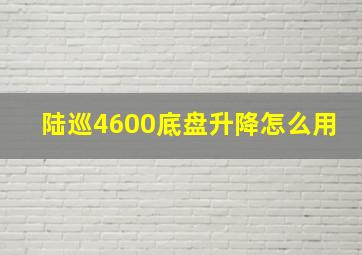 陆巡4600底盘升降怎么用